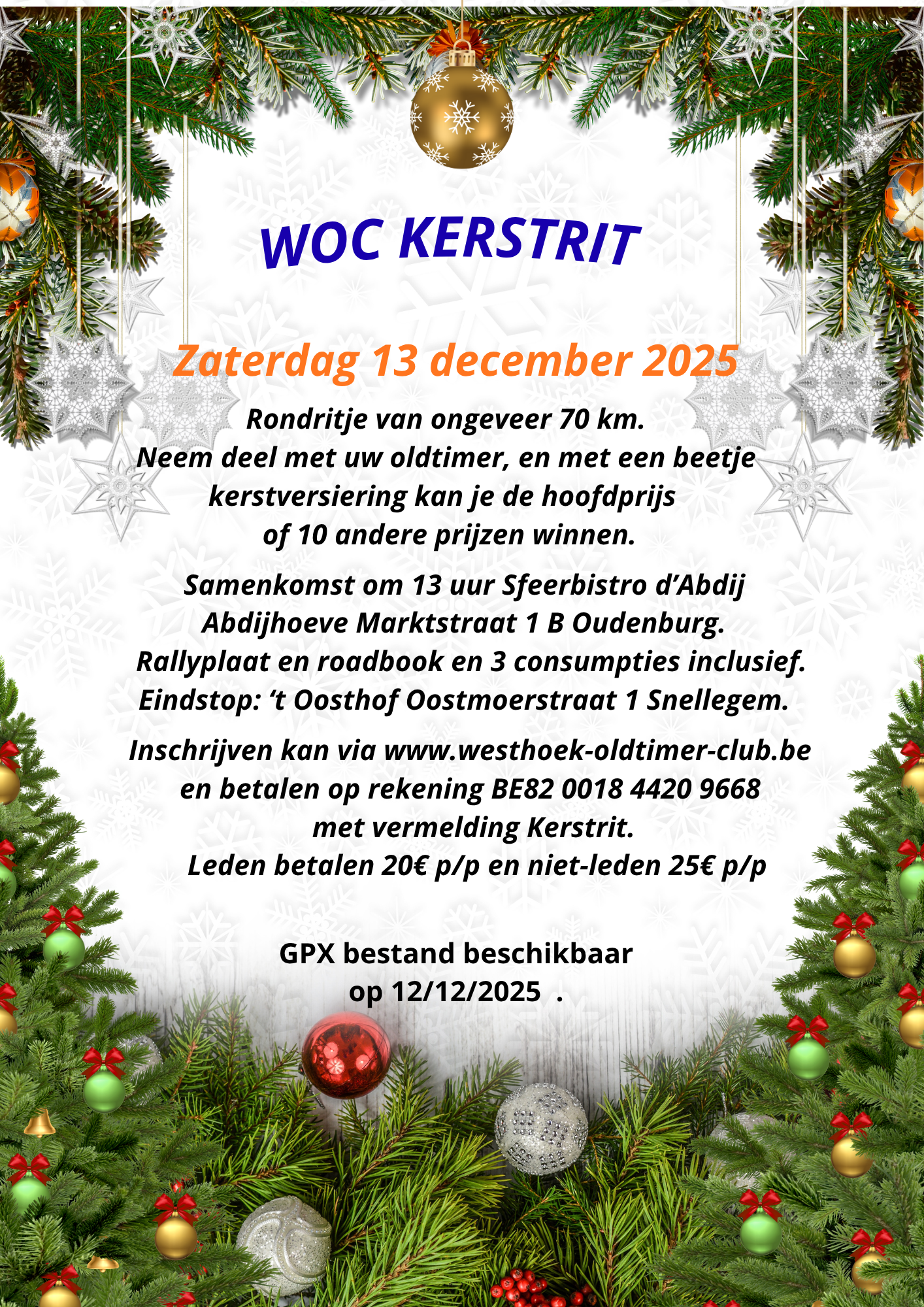 WOC KERSTRIT

Zaterdag 13 december 2025

Rondritje van ongeveer 70 km.
Neem deel met uw oldtimer, en met een beetje
kerstversiering kan je de hoofdprijs
of 10 andere prijzen winnen.

Samenkomst om 13 uur Sfeerbistro d'Abdij
Abdijhoeve Marktstraat 1 B Oudenburg.
Rallyplaat en roadbook en 3 consumpties inclusief.
Eindstop: 't Oosthof Oostmoerstraat 1 Snellegem.

Inschrijven kan via www.westhoek-oldtimer-club.be
en betalen op rekening BE82 0018 4420 9668
met vermelding Kerstrit.
Leden betalen 20€ p/p en niet-leden 25€ p/p

GPX bestand beschikbaar
op 12/12/2025 .